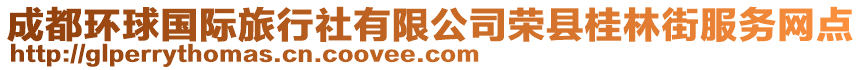 成都环球国际旅行社有限公司荣县桂林街服务网点
http://glperrythomas.cn.coovee.com